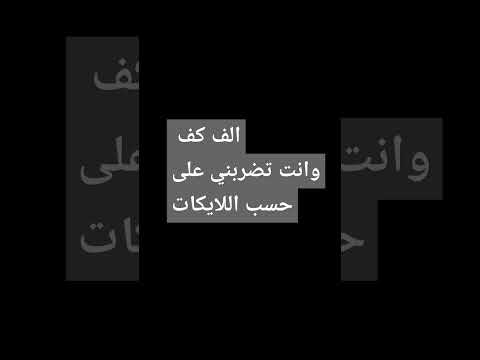 الف كف
وانت تضربني على
حسب اللايكات